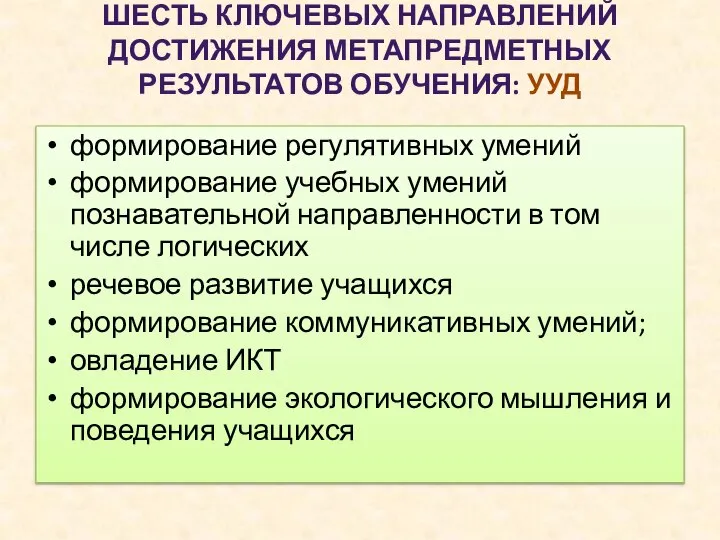 ШЕСТЬ КЛЮЧЕВЫХ НАПРАВЛЕНИЙ ДОСТИЖЕНИЯ МЕТАПРЕДМЕТНЫХ РЕЗУЛЬТАТОВ ОБУЧЕНИЯ: УУД

• формирование регулятивных умений
• формирование учебных умений познавательной направленности в том числе логических
• речевое развитие учащихся
• формирование коммуникативных умений;
• овладение ИКТ
• формирование экологического мышления и поведения учащихся